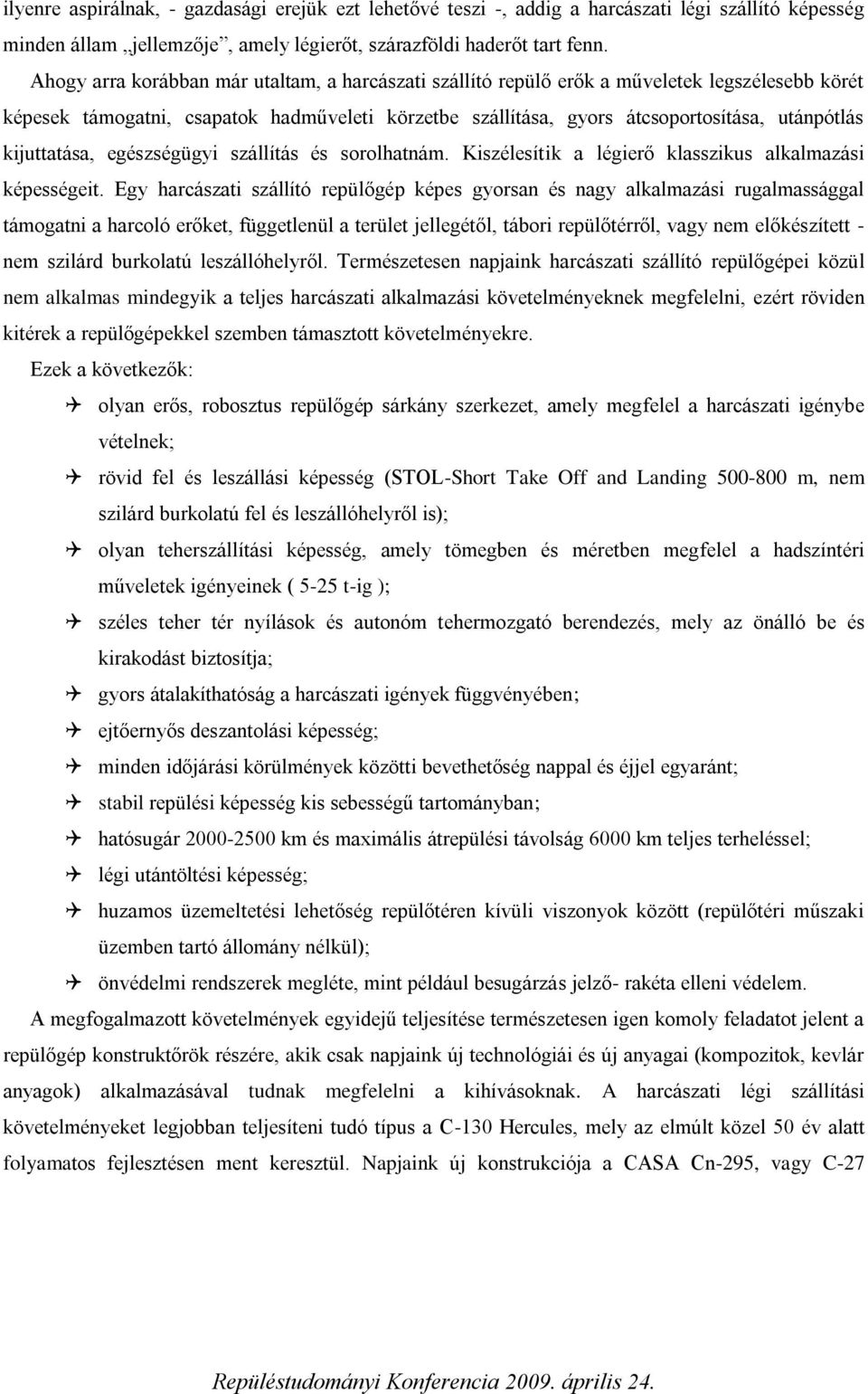 ilyenre aspirálnak, - gazdasági erejük ezt lehetővé teszi -, addig a harcászati légi szállító képesség minden állam „jellemzője", amely légierőt, szárazföldi haderőt tart fenn.

Ahogy arra korábban már utaltam, a harcászati szállító repülő erők a műveletek legszélesebb körét képesek támogatni, csapatok hadműveleti körzetbe szállítása, gyors átcsoportosítása, utánpótlás kijuttatása, egészségügyi szállítás és sorolhatnám. Kiszélesítik a légierő klasszikus alkalmazási képességeit. Egy harcászati szállító repülőgép képes gyorsan és nagy alkalmazási rugalmassággal támogatni a harcoló erőket, függetlenül a terület jellegétől, tábori repülőtérről, vagy nem előkészített - nem szilárd burkolatú leszállóhelyről. Természetesen napjaink harcászati szállító repülőgépei közül nem alkalmas mindegyik a teljes harcászati alkalmazási követelményeknek megfelelni, ezért röviden kitérek a repülőgépekkel szemben támasztott követelményekre.

Ezek a következők:

olyan erős, robosztus repülőgép sárkány szerkezet, amely megfelel a harcászati igénybe vételnek;

rövid fel és leszállási képesség (STOL-Short Take Off and Landing 500-800 m, nem szilárd burkolatú fel és leszállóhelyről is);

olyan teherszállítási képesség, amely tömegben és méretben megfelel a hadszíntéri műveletek igényeinek ( 5-25 t-ig );

széles teher tér nyílások és autonóm tehermozgató berendezés, mely az önálló be és kirakodást biztosítja;

gyors átalakíthatóság a harcászati igények függvényében;

ejtőernyős deszantolási képesség;

minden időjárási körülmények közötti bevethetőség nappal és éjjel egyaránt;

stabil repülési képesség kis sebességű tartományban;

hatósugár 2000-2500 km és maximális átrepülési távolság 6000 km teljes terheléssel;

légi utántöltési képesség;

huzamos üzemeltetési lehetőség repülőtéren kívüli viszonyok között (repülőtéri műszaki üzemben tartó állomány nélkül);

önvédelmi rendszerek megléte, mint például besugárzás jelző- rakéta elleni védelem.

A megfogalmazott követelmények egyidejű teljesítése természetesen igen komoly feladatot jelent a repülőgép konstruktőrök részére, akik csak napjaink új technológiái és új anyagai (kompozitok, kevlár anyagok) alkalmazásával tudnak megfelelni a kihívásoknak. A harcászati légi szállítási követelményeket legjobban teljesíteni tudó típus a C-130 Hercules, mely az elmúlt közel 50 év alatt folyamatos fejlesztésen ment keresztül. Napjaink új konstrukciója a CASA Cn-295, vagy C-27

Repüléstudományi Konferencia 2009. április 24.